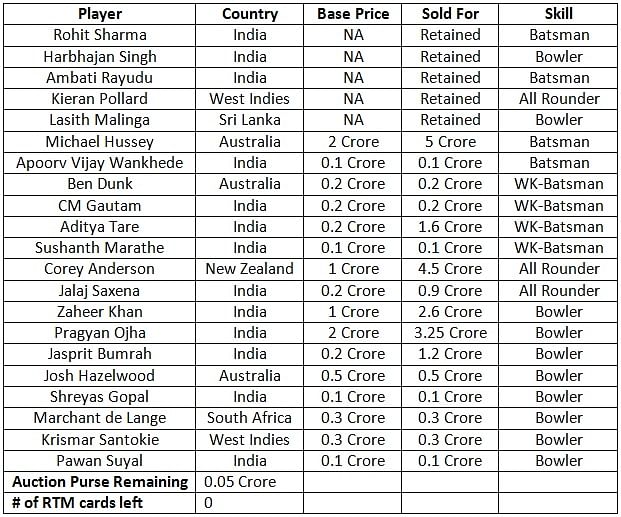 | Player | Country | Base Price | Sold For | Skill |
|---|---|---|---|---|
| Rohit Sharma | India | NA | Retained | Batsman |
| Harbhajan Singh | India | NA | Retained | Bowler |
| Ambati Rayudu | India | NA | Retained | Batsman |
| Kieran Pollard | West Indies | NA | Retained | All Rounder |
| Lasith Malinga | Sri Lanka | NA | Retained | Bowler |
| Michael Hussey | Australia | 2 Crore | 5 Crore | Batsman |
| Apoorv Vijay Wankhede | India | 0.1 Crore | 0.1 Crore | Batsman |
| Ben Dunk | Australia | 0.2 Crore | 0.2 Crore | WK-Batsman |
| CM Gautam | India | 0.2 Crore | 0.2 Crore | WK-Batsman |
| Aditya Tare | India | 0.2 Crore | 1.6 Crore | WK-Batsman |
| Sushanth Marathe | India | 0.1 Crore | 0.1 Crore | WK-Batsman |
| Corey Anderson | New Zealand | 1 Crore | 4.5 Crore | All Rounder |
| Jalaj Saxena | India | 0.2 Crore | 0.9 Crore | All Rounder |
| Zaheer Khan | India | 1 Crore | 2.6 Crore | Bowler |
| Pragyan Ojha | India | 2 Crore | 3.25 Crore | Bowler |
| Jasprit Bumrah | India | 0.2 Crore | 1.2 Crore | Bowler |
| Josh Hazelwood | Australia | 0.5 Crore | 0.5 Crore | Bowler |
| Shreyas Gopal | India | 0.1 Crore | 0.1 Crore | Bowler |
| Marchant de Lange | South Africa | 0.3 Crore | 0.3 Crore | Bowler |
| Krismar Santokie | West Indies | 0.3 Crore | 0.3 Crore | Bowler |
| Pawan Suyal | India | 0.1 Crore | 0.1 Crore | Bowler |
| Auction Purse Remaining | 0.05 Crore | | | |
| # of RTM cards left | 0 | | | |